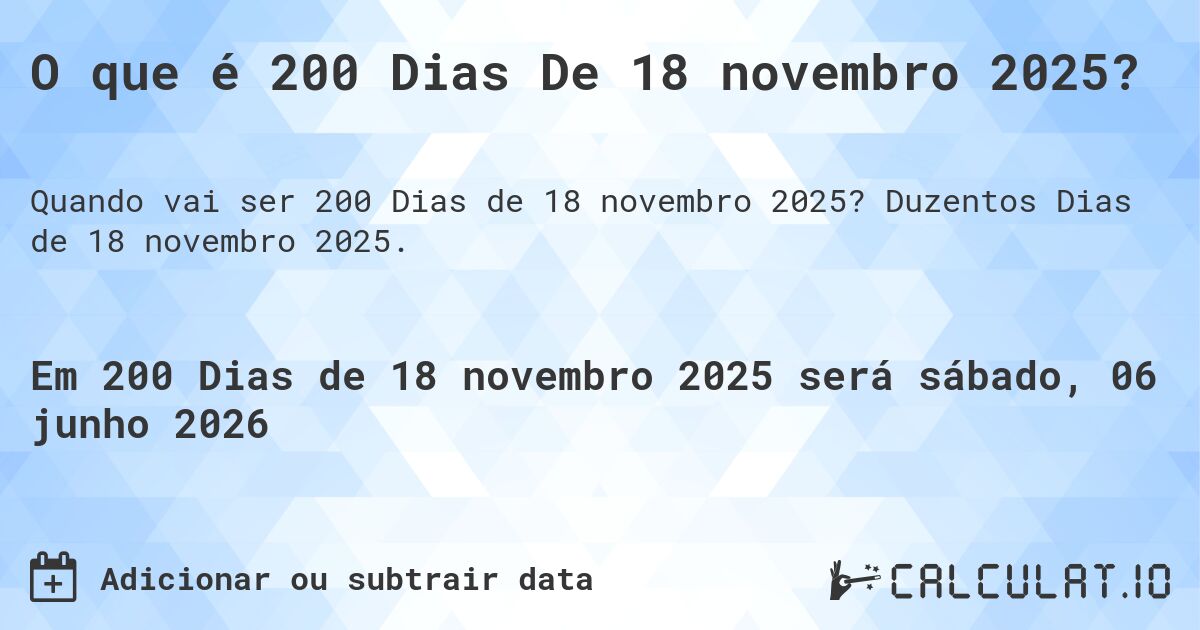 O que é 200 Dias De 18 novembro 2025?

Quando vai ser 200 Dias de 18 novembro 2025? Duzentos Dias de 18 novembro 2025.

Em 200 Dias de 18 novembro 2025 será sábado, 06 junho 2026

Adicionar ou subtrair data

CALCULAT.IO